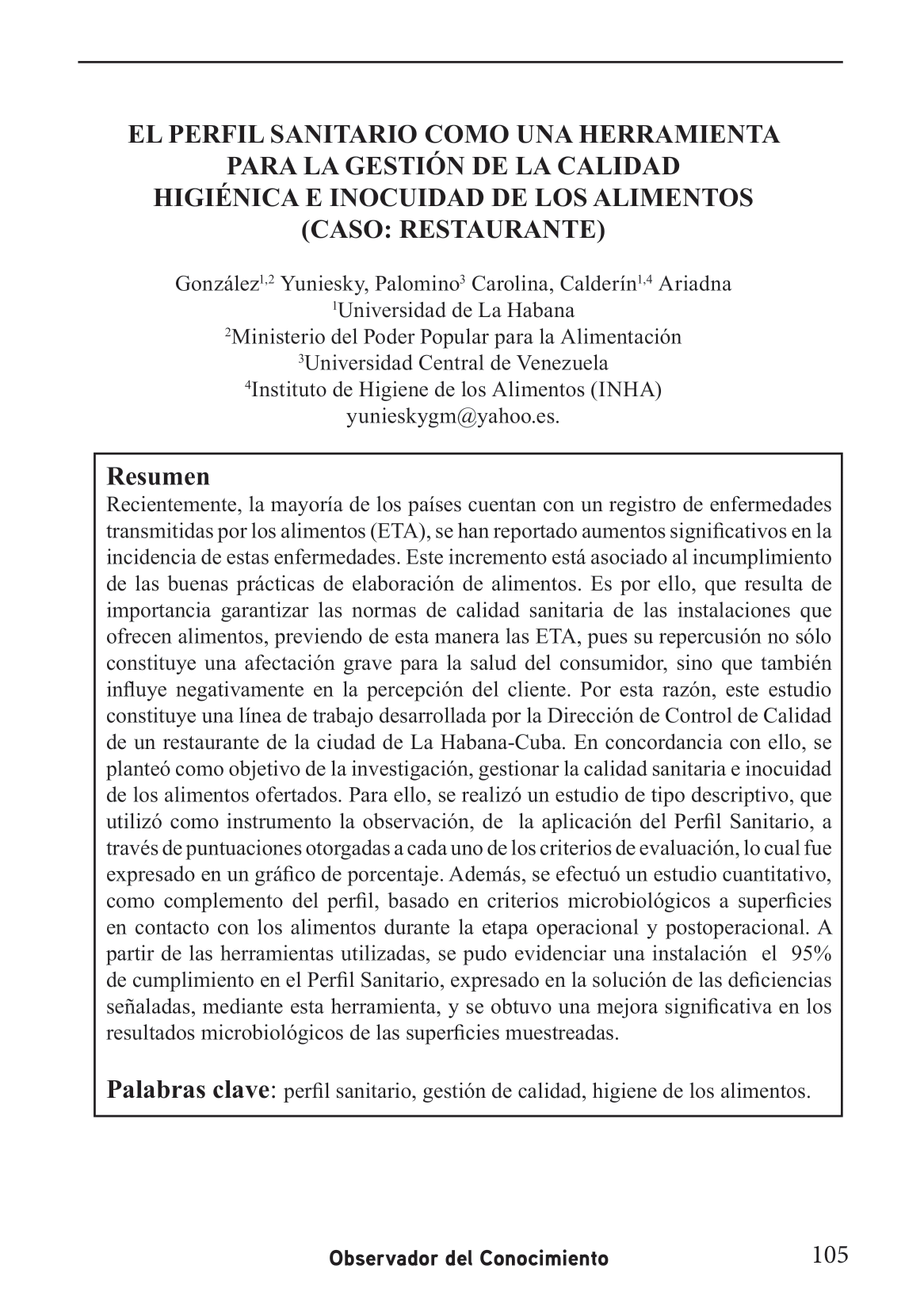 EL PERFIL SANITARIO COMO UNA HERRAMIENTA PARA LA GESTIÓN DE LA CALIDAD HIGIÉNICA E INOCUIDAD DE LOS ALIMENTOS (CASO: RESTAURANTE)

González$^{1,2}$ Yuniesky, Palomino$^{3}$ Carolina, Calderín$^{1,4}$ Ariadna
$^{1}$Universidad de La Habana
$^{2}$Ministerio del Poder Popular para la Alimentación
$^{3}$Universidad Central de Venezuela
$^{4}$Instituto de Higiene de los Alimentos (INHA)
yunieskygm@yahoo.es.

Resumen
Recientemente, la mayoría de los países cuentan con un registro de enfermedades transmitidas por los alimentos (ETA), se han reportado aumentos significativos en la incidencia de estas enfermedades. Este incremento está asociado al incumplimiento de las buenas prácticas de elaboración de alimentos. Es por ello, que resulta de importancia garantizar las normas de calidad sanitaria de las instalaciones que ofrecen alimentos, previendo de esta manera las ETA, pues su repercusión no sólo constituye una afectación grave para la salud del consumidor, sino que también influye negativamente en la percepción del cliente. Por esta razón, este estudio constituye una línea de trabajo desarrollada por la Dirección de Control de Calidad de un restaurante de la ciudad de La Habana-Cuba. En concordancia con ello, se planteó como objetivo de la investigación, gestionar la calidad sanitaria e inocuidad de los alimentos ofertados. Para ello, se realizó un estudio de tipo descriptivo, que utilizó como instrumento la observación, de la aplicación del Perfil Sanitario, a través de puntuaciones otorgadas a cada uno de los criterios de evaluación, lo cual fue expresado en un gráfico de porcentaje. Además, se efectuó un estudio cuantitativo, como complemento del perfil, basado en criterios microbiológicos a superficies en contacto con los alimentos durante la etapa operacional y postoperacional. A partir de las herramientas utilizadas, se pudo evidenciar una instalación el 95% de cumplimiento en el Perfil Sanitario, expresado en la solución de las deficiencias señaladas, mediante esta herramienta, y se obtuvo una mejora significativa en los resultados microbiológicos de las superficies muestreadas.

Palabras clave: perfil sanitario, gestión de calidad, higiene de los alimentos.

Observador del Conocimiento 105